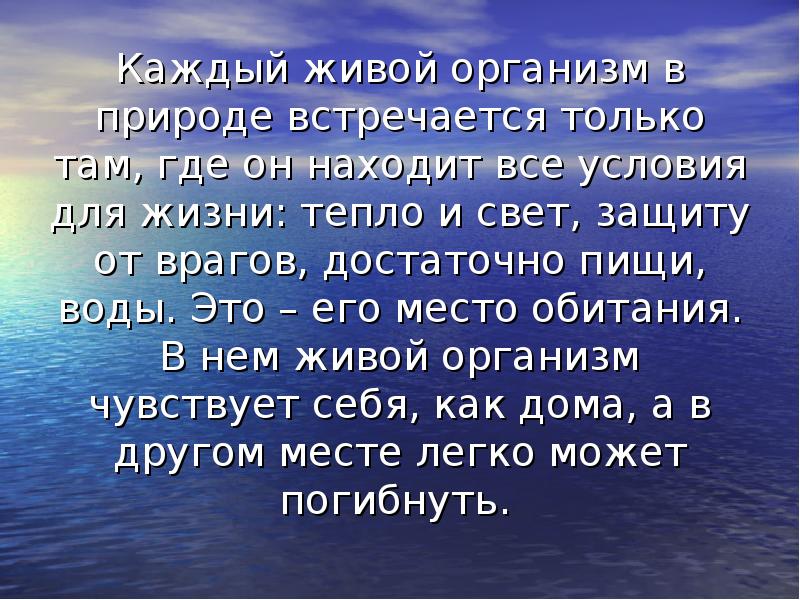 Каждый живой организм в природе встречается только там, где он находит все условия для жизни: тепло и свет, защиту от врагов, достаточно пищи, воды. Это – его место обитания. В нем живой организм чувствует себя, как дома, а в другом месте легко может погибнуть.